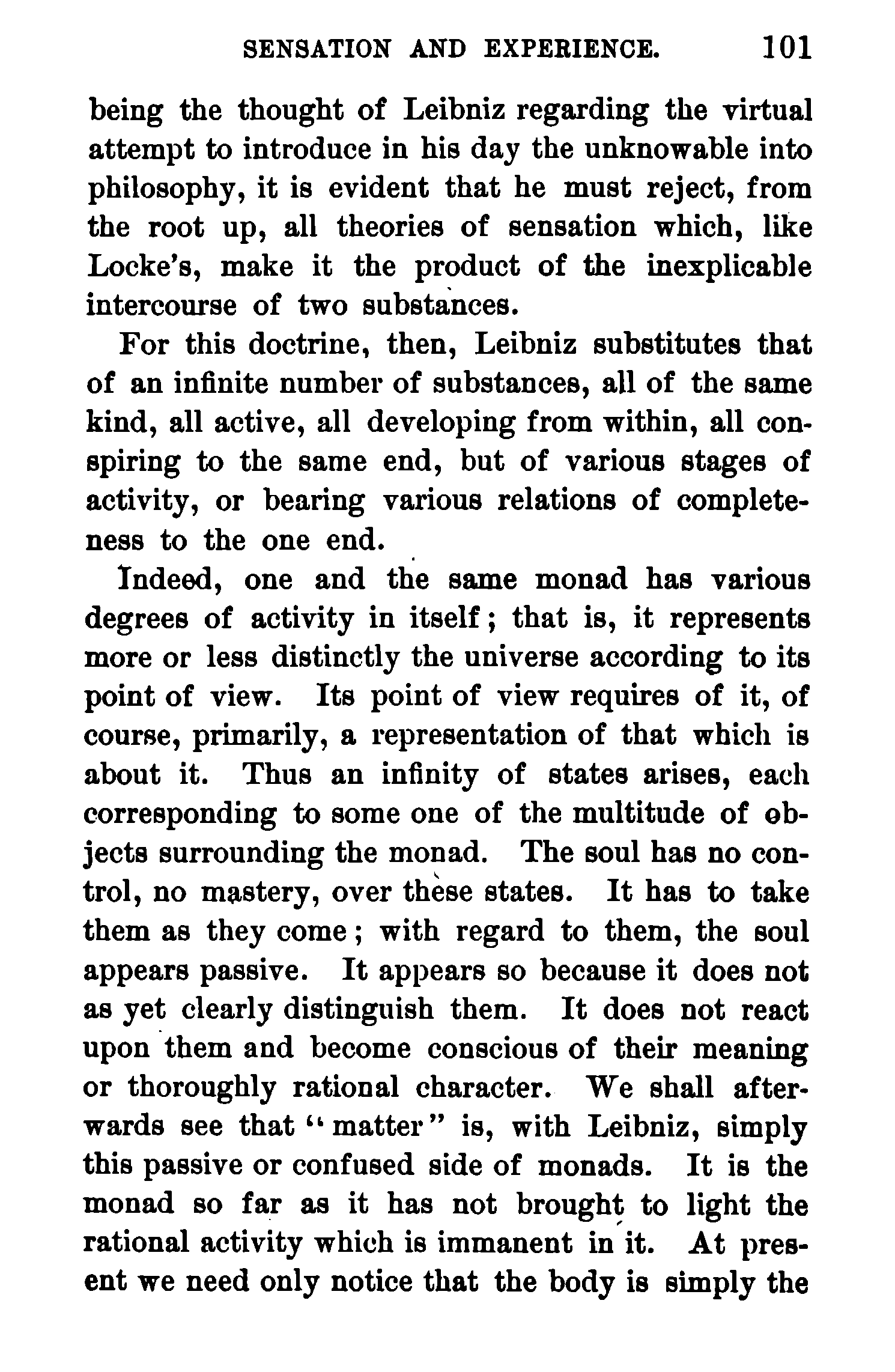 SENSATION AND EXPERIENCE. 101

being the thought of Leibniz regarding the virtual attempt to introduce in his day the unknowable into philosophy, it is evident that he must reject, from the root up, all theories of sensation which, like Locke's, make it the product of the inexplicable intercourse of two substances.

For this doctrine, then, Leibniz substitutes that of an infinite number of substances, all of the same kind, all active, all developing from within, all conspiring to the same end, but of various stages of activity, or bearing various relations of completeness to the one end.

Indeed, one and the same monad has various degrees of activity in itself; that is, it represents more or less distinctly the universe according to its point of view. Its point of view requires of it, of course, primarily, a representation of that which is about it. Thus an infinity of states arises, each corresponding to some one of the multitude of objects surrounding the monad. The soul has no control, no mastery, over these states. It has to take them as they come; with regard to them, the soul appears passive. It appears so because it does not as yet clearly distinguish them. It does not react upon them and become conscious of their meaning or thoroughly rational character. We shall afterwards see that "matter" is, with Leibniz, simply this passive or confused side of monads. It is the monad so far as it has not brought to light the rational activity which is immanent in it. At present we need only notice that the body is simply the